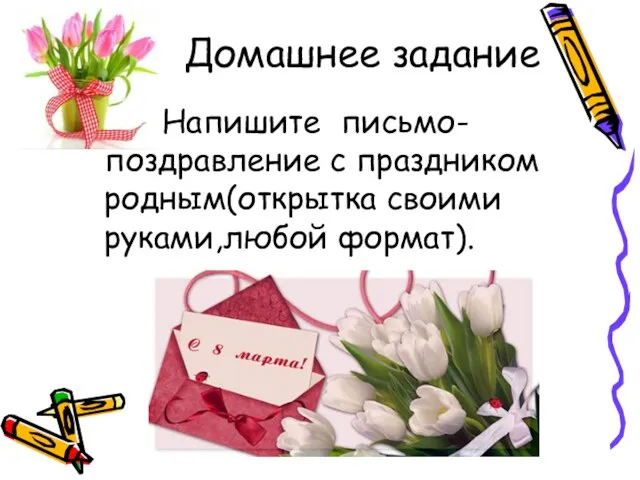 Домашнее задание

Напишите письмо-поздравление с праздником родным(открытка своими руками,любой формат).

С 8 марта!